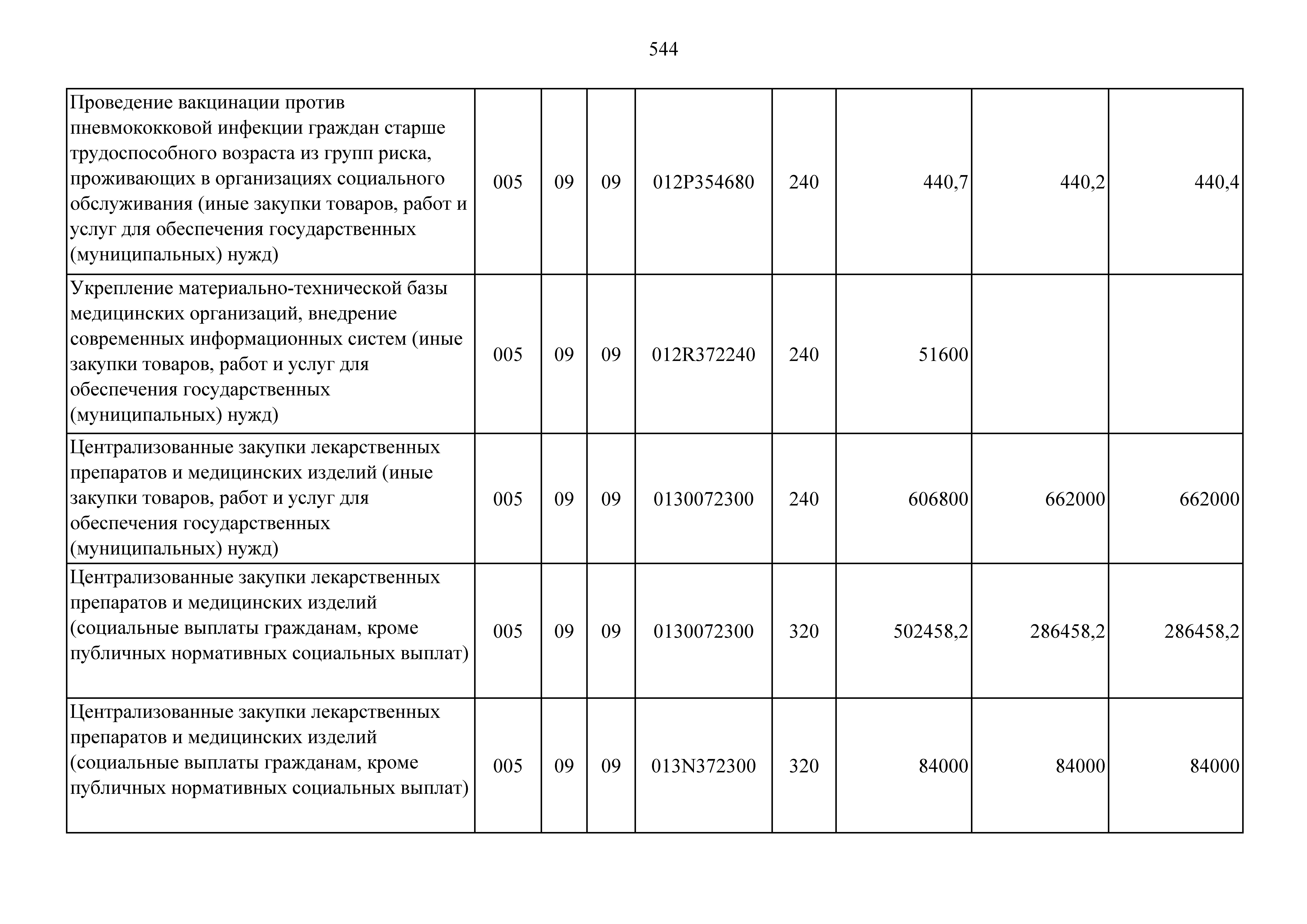 544

| | | | | | | | | |
|---|---|---|---|---|---|---|---|---|
| Проведение вакцинации против пневмококковой инфекции граждан старше трудоспособного возраста из групп риска, проживающих в организациях социального обслуживания (иные закупки товаров, работ и услуг для обеспечения государственных (муниципальных) нужд) | 005 | 09 | 09 | 012P354680 | 240 | 440,7 | 440,2 | 440,4 |
| Укрепление материально-технической базы медицинских организаций, внедрение современных информационных систем (иные закупки товаров, работ и услуг для обеспечения государственных (муниципальных) нужд) | 005 | 09 | 09 | 012R372240 | 240 | 51600 | | |
| Централизованные закупки лекарственных препаратов и медицинских изделий (иные закупки товаров, работ и услуг для обеспечения государственных (муниципальных) нужд) | 005 | 09 | 09 | 0130072300 | 240 | 606800 | 662000 | 662000 |
| Централизованные закупки лекарственных препаратов и медицинских изделий (социальные выплаты гражданам, кроме публичных нормативных социальных выплат) | 005 | 09 | 09 | 0130072300 | 320 | 502458,2 | 286458,2 | 286458,2 |
| Централизованные закупки лекарственных препаратов и медицинских изделий (социальные выплаты гражданам, кроме публичных нормативных социальных выплат) | 005 | 09 | 09 | 013N372300 | 320 | 84000 | 84000 | 84000 |